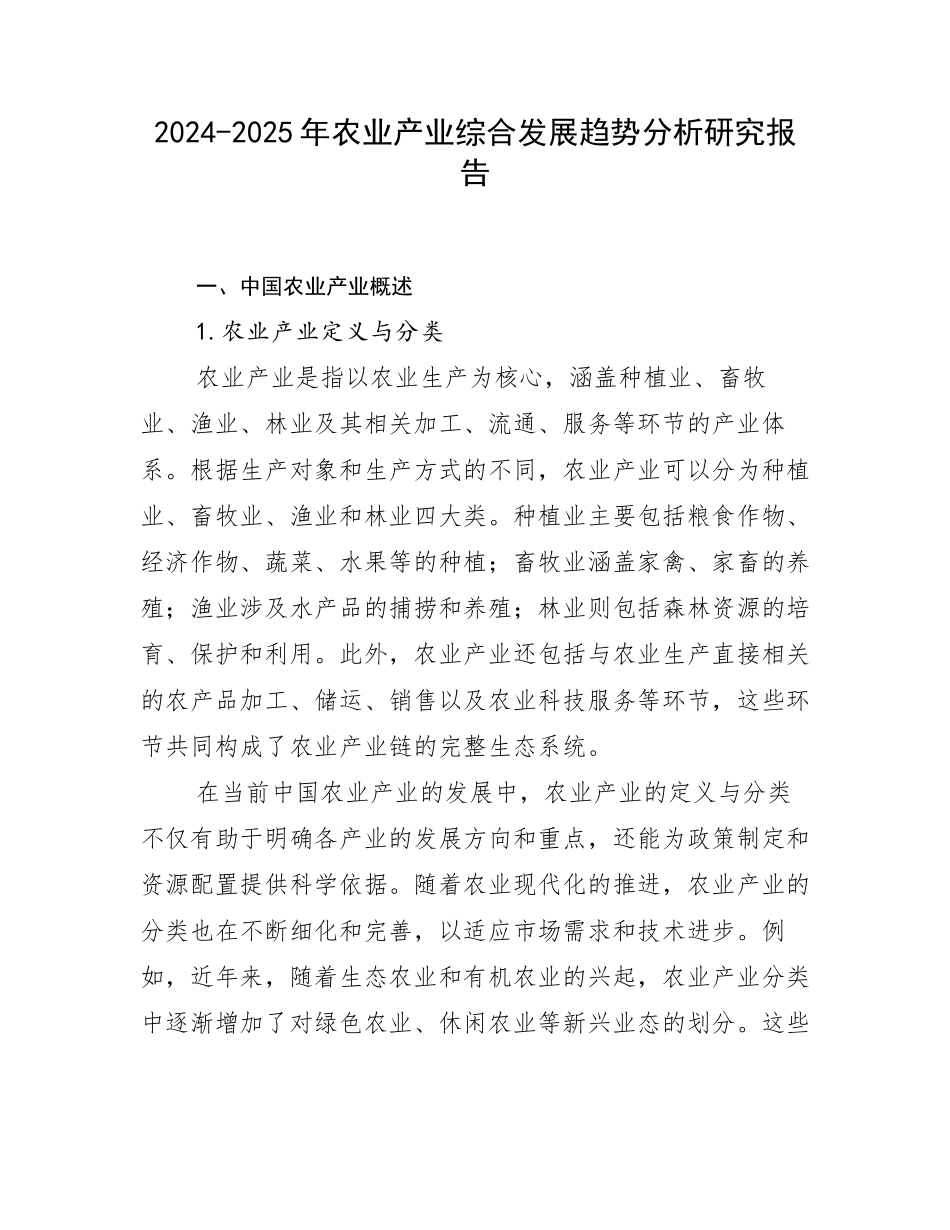 2024-2025年农业产业综合发展趋势分析研究报告

一、中国农业产业概述

1.农业产业定义与分类

农业产业是指以农业生产为核心，涵盖种植业、畜牧业、渔业、林业及其相关加工、流通、服务等环节的产业体系。根据生产对象和生产方式的不同，农业产业可以分为种植业、畜牧业、渔业和林业四大类。种植业主要包括粮食作物、经济作物、蔬菜、水果等的种植；畜牧业涵盖家禽、家畜的养殖；渔业涉及水产品的捕捞和养殖；林业则包括森林资源的培育、保护和利用。此外，农业产业还包括与农业生产直接相关的农产品加工、储运、销售以及农业科技服务等环节，这些环节共同构成了农业产业链的完整生态系统。

在当前中国农业产业的发展中，农业产业的定义与分类不仅有助于明确各产业的发展方向和重点，还能为政策制定和资源配置提供科学依据。随着农业现代化的推进，农业产业的分类也在不断细化和完善，以适应市场需求和技术进步。例如，近年来，随着生态农业和有机农业的兴起，农业产业分类中逐渐增加了对绿色农业、休闲农业等新兴业态的划分。这些